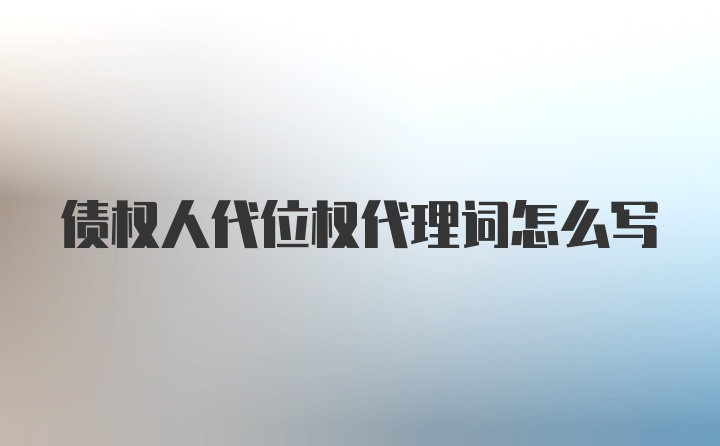 债权人代位权代理词怎么写